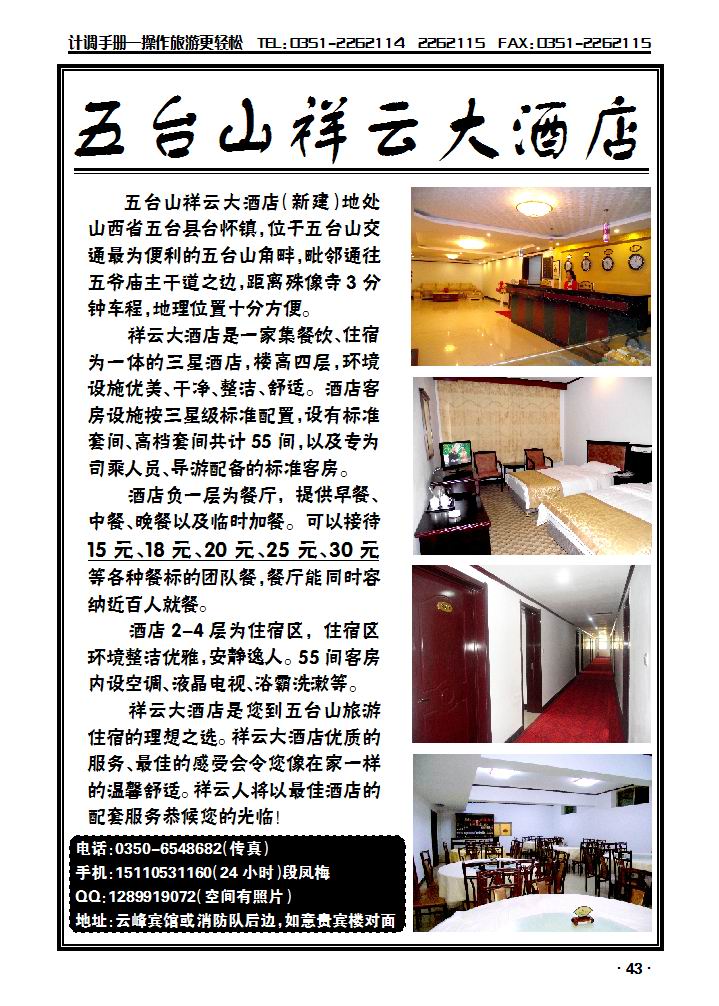 计调手册—操作旅游更轻松 TEL:0351-2262114 2262115 FAX:0351-2262115

五台山祥云大酒店

五台山祥云大酒店(新建)地处山西省五台县台怀镇,位于五台山交通最为便利的五台山角畔,毗邻通往五爷庙主干道之边,距离殊像寺3分钟车程,地理位置十分方便。

祥云大酒店是一家集餐饮、住宿为一体的三星酒店,楼高四层,环境设施优美、干净、整洁、舒适。酒店客房设施按三星级标准配置,设有标准套间、高档套间共计55间,以及专为司乘人员、导游配备的标准客房。

酒店负一层为餐厅,提供早餐、中餐、晚餐以及临时加餐。可以接待15元、18元、20元、25元、30元等各种餐标的团队餐,餐厅能同时容纳近百人就餐。

酒店2-4层为住宿区,住宿区环境整洁优雅,安静逸人。55间客房内设空调、液晶电视、浴霸洗漱等。

祥云大酒店是您到五台山旅游住宿的理想之选。祥云大酒店优质的服务、最佳的感受会令您像在家一样的温馨舒适。祥云人将以最佳酒店的配套服务恭候您的光临!

电话:0350-6548682(传真)
手机:15110531160(24小时)段凤梅
QQ:1289919072(空间有照片)
地址:云峰宾馆或消防队后边,如意贵宾楼对面

· 43 ·